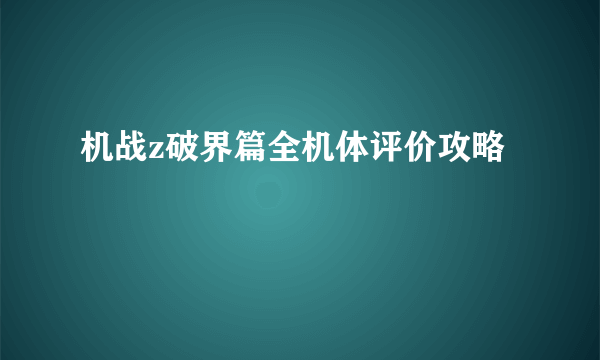 机战z破界篇全机体评价攻略